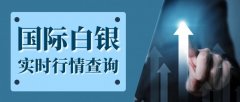 国际白银
实时行情查询